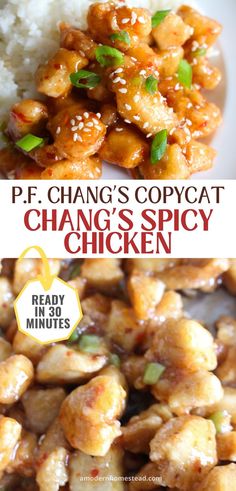 P.F. CHANG'S COPYCAT
CHANG'S SPICY CHICKEN

READY IN 30 MINUTES

amodernhomestead.com